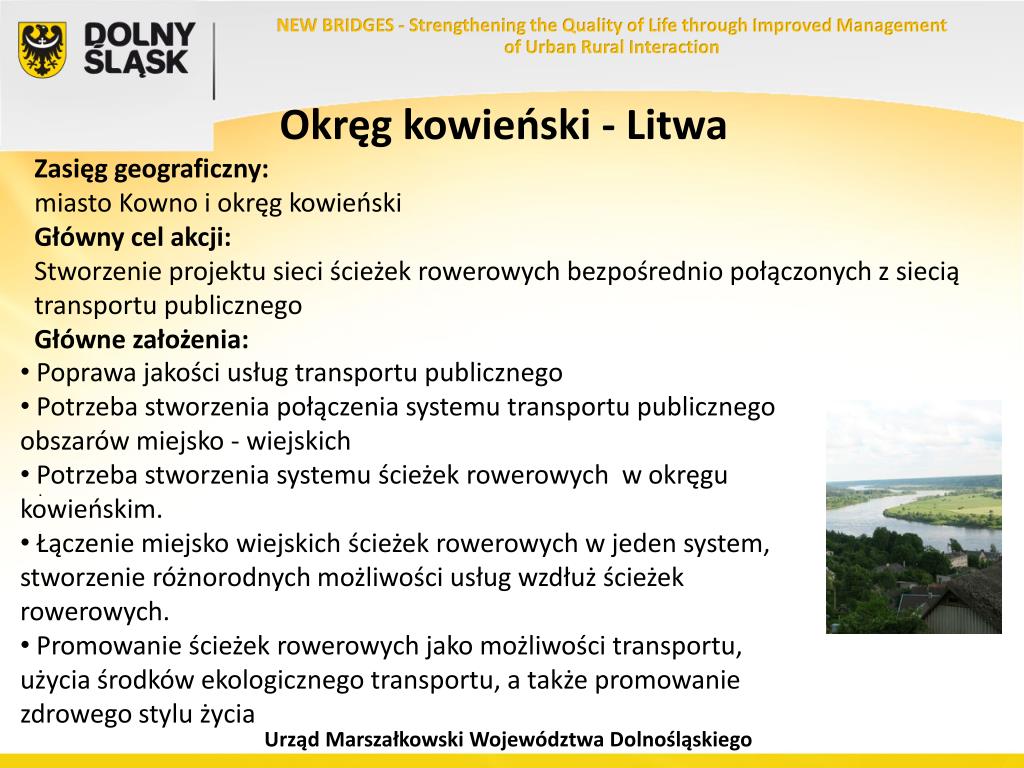 DOLNY ŚLĄSK

NEW BRIDGES - Strengthening the Quality of Life through Improved Management of Urban Rural Interaction

Okręg kowieński - Litwa

Zasięg geograficzny:
miasto Kowno i okręg kowieński
Główny cel akcji:
Stworzenie projektu sieci ścieżek rowerowych bezpośrednio połączonych z siecią transportu publicznego
Główne założenia:
• Poprawa jakości usług transportu publicznego
• Potrzeba stworzenia połączenia systemu transportu publicznego obszarów miejsko - wiejskich
• Potrzeba stworzenia systemu ścieżek rowerowych w okręgu kowieńskim.
• Łączenie miejsko wiejskich ścieżek rowerowych w jeden system, stworzenie różnorodnych możliwości usług wzdłuż ścieżek rowerowych.
• Promowanie ścieżek rowerowych jako możliwości transportu, użycia środków ekologicznego transportu, a także promowanie zdrowego stylu życia

Urząd Marszałkowski Województwa Dolnośląskiego